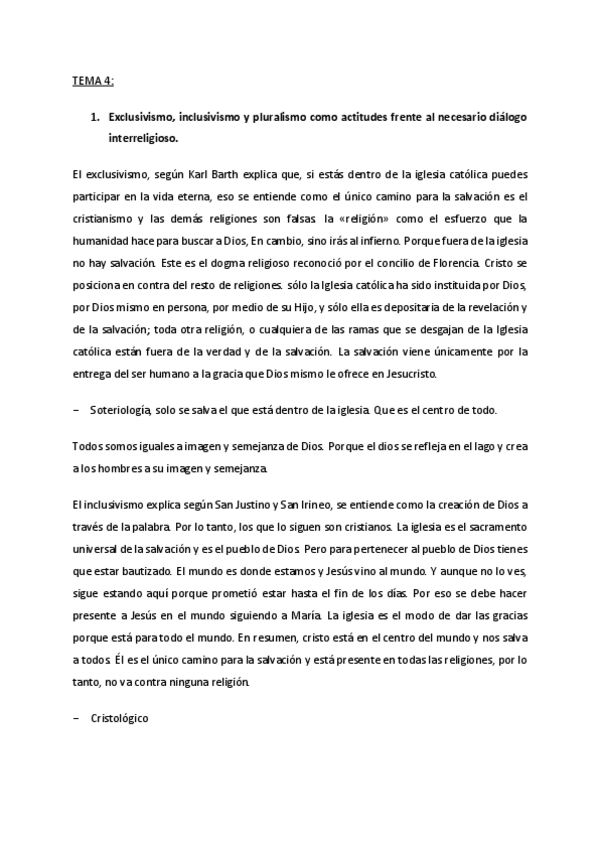 TEMA 4:

1. Exclusivismo, inclusivismo y pluralismo como actitudes frente al necesario diálogo interreligioso.

El exclusivismo, según Karl Barth explica que, si estás dentro de la iglesia católica puedes participar en la vida eterna, eso se entiende como el único camino para la salvación es el cristianismo y las demás religiones son falsas. la «religión» como el esfuerzo que la humanidad hace para buscar a Dios, En cambio, sino irás al infierno. Porque fuera de la iglesia no hay salvación. Este es el dogma religioso reconoció por el concilio de Florencia. Cristo se posiciona en contra del resto de religiones. sólo la Iglesia católica ha sido instituida por Dios, por Dios mismo en persona, por medio de su Hijo, y sólo ella es depositaria de la revelación y de la salvación; toda otra religión, o cualquiera de las ramas que se desgajan de la Iglesia católica están fuera de la verdad y de la salvación. La salvación viene únicamente por la entrega del ser humano a la gracia que Dios mismo le ofrece en Jesucristo.

– Soteriología, solo se salva el que está dentro de la iglesia. Que es el centro de todo.

Todos somos iguales a imagen y semejanza de Dios. Porque el dios se refleja en el lago y crea a los hombres a su imagen y semejanza.

El inclusivismo explica según San Justino y San Irineo, se entiende como la creación de Dios a través de la palabra. Por lo tanto, los que lo siguen son cristianos. La iglesia es el sacramento universal de la salvación y es el pueblo de Dios. Pero para pertenecer al pueblo de Dios tienes que estar bautizado. El mundo es donde estamos y Jesús vino al mundo. Y aunque no lo ves, sigue estando aquí porque prometió estar hasta el fin de los días. Por eso se debe hacer presente a Jesús en el mundo siguiendo a María. La iglesia es el modo de dar las gracias porque está para todo el mundo. En resumen, cristo está en el centro del mundo y nos salva a todos. Él es el único camino para la salvación y está presente en todas las religiones, por lo tanto, no va contra ninguna religión.

– Cristológico